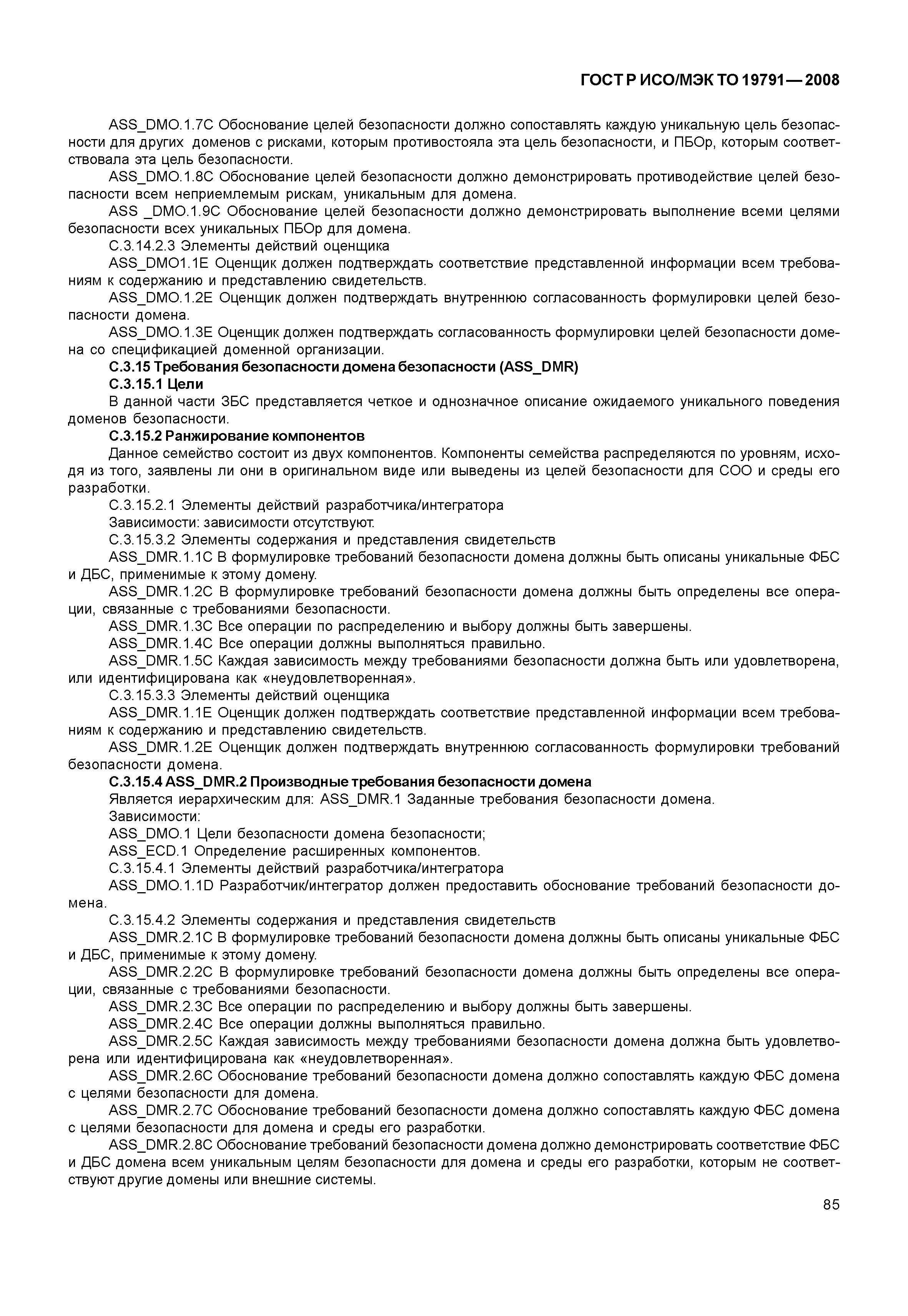 ГОСТ Р ИСО/МЭК ТО 19791—2008

ASS_DMO.1.7C Обоснование целей безопасности должно сопоставлять каждую уникальную цель безопасности для других доменов с рисками, которым противостояла эта цель безопасности, и ПБОр, которым соответствовала эта цель безопасности.

ASS_DMO.1.8C Обоснование целей безопасности должно демонстрировать противодействие целей безопасности всем неприемлемым рискам, уникальным для домена.

ASS _DMO.1.9C Обоснование целей безопасности должно демонстрировать выполнение всеми целями безопасности всех уникальных ПБОр для домена.

С.3.14.2.3 Элементы действий оценщика

ASS_DMO1.1E Оценщик должен подтверждать соответствие представленной информации всем требованиям к содержанию и представлению свидетельств.

ASS_DMO.1.2E Оценщик должен подтверждать внутреннюю согласованность формулировки целей безопасности домена.

ASS_DMO.1.3E Оценщик должен подтверждать согласованность формулировки целей безопасности домена со спецификацией доменной организации.

С.3.15 Требования безопасности домена безопасности (ASS_DMR)

С.3.15.1 Цели

В данной части ЗБС представляется четкое и однозначное описание ожидаемого уникального поведения доменов безопасности.

С.3.15.2 Ранжирование компонентов

Данное семейство состоит из двух компонентов. Компоненты семейства распределяются по уровням, исходя из того, заявлены ли они в оригинальном виде или выведены из целей безопасности для СОО и среды его разработки.

С.3.15.2.1 Элементы действий разработчика/интегратора

Зависимости: зависимости отсутствуют.

С.3.15.3.2 Элементы содержания и представления свидетельств

ASS_DMR.1.1C В формулировке требований безопасности домена должны быть описаны уникальные ФБС и ДБС, применимые к этому домену.

ASS_DMR.1.2C В формулировке требований безопасности домена должны быть определены все операции, связанные с требованиями безопасности.

ASS_DMR.1.3C Все операции по распределению и выбору должны быть завершены.

ASS_DMR.1.4C Все операции должны выполняться правильно.

ASS_DMR.1.5C Каждая зависимость между требованиями безопасности должна быть или удовлетворена, или идентифицирована как «неудовлетворенная».

С.3.15.3.3 Элементы действий оценщика

ASS_DMR.1.1E Оценщик должен подтверждать соответствие представленной информации всем требованиям к содержанию и представлению свидетельств.

ASS_DMR.1.2E Оценщик должен подтверждать внутреннюю согласованность формулировки требований безопасности домена.

С.3.15.4 ASS_DMR.2 Производные требования безопасности домена

Является иерархическим для: ASS_DMR.1 Заданные требования безопасности домена.

Зависимости:

ASS_DMO.1 Цели безопасности домена безопасности;

ASS_ECD.1 Определение расширенных компонентов.

С.3.15.4.1 Элементы действий разработчика/интегратора

ASS_DMO.1.1D Разработчик/интегратор должен предоставить обоснование требований безопасности домена.

С.3.15.4.2 Элементы содержания и представления свидетельств

ASS_DMR.2.1C В формулировке требований безопасности домена должны быть описаны уникальные ФБС и ДБС, применимые к этому домену.

ASS_DMR.2.2C В формулировке требований безопасности домена должны быть определены все операции, связанные с требованиями безопасности.

ASS_DMR.2.3C Все операции по распределению и выбору должны быть завершены.

ASS_DMR.2.4C Все операции должны выполняться правильно.

ASS_DMR.2.5C Каждая зависимость между требованиями безопасности домена должна быть удовлетворена или идентифицирована как «неудовлетворенная».

ASS_DMR.2.6C Обоснование требований безопасности домена должно сопоставлять каждую ФБС домена с целями безопасности для домена.

ASS_DMR.2.7C Обоснование требований безопасности домена должно сопоставлять каждую ФБС домена с целями безопасности для домена и среды его разработки.

ASS_DMR.2.8C Обоснование требований безопасности домена должно демонстрировать соответствие ФБС и ДБС домена всем уникальным целям безопасности для домена и среды его разработки, которым не соответствуют другие домены или внешние системы.

85